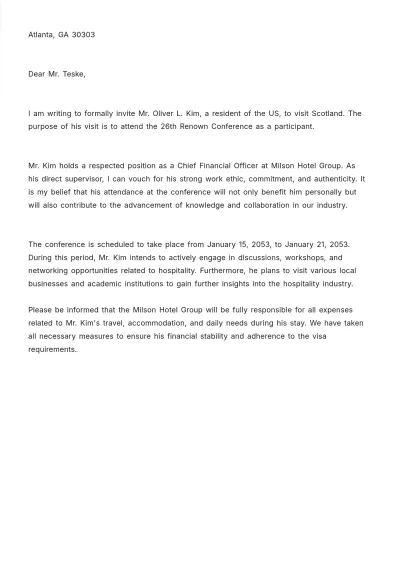 Atlanta, GA 30303

Dear Mr. Teske,

I am writing to formally invite Mr. Oliver L. Kim, a resident of the US, to visit Scotland. The purpose of his visit is to attend the 26th Renown Conference as a participant.

Mr. Kim holds a respected position as a Chief Financial Officer at Milson Hotel Group. As his direct supervisor, I can vouch for his strong work ethic, commitment, and authenticity. It is my belief that his attendance at the conference will not only benefit him personally but will also contribute to the advancement of knowledge and collaboration in our industry.

The conference is scheduled to take place from January 15, 2053, to January 21, 2053. During this period, Mr. Kim intends to actively engage in discussions, workshops, and networking opportunities related to hospitality. Furthermore, he plans to visit various local businesses and academic institutions to gain further insights into the hospitality industry.

Please be informed that the Milson Hotel Group will be fully responsible for all expenses related to Mr. Kim's travel, accommodation, and daily needs during his stay. We have taken all necessary measures to ensure his financial stability and adherence to the visa requirements.